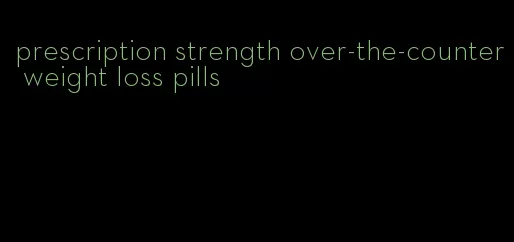 prescription strength over-the-counter weight loss pills